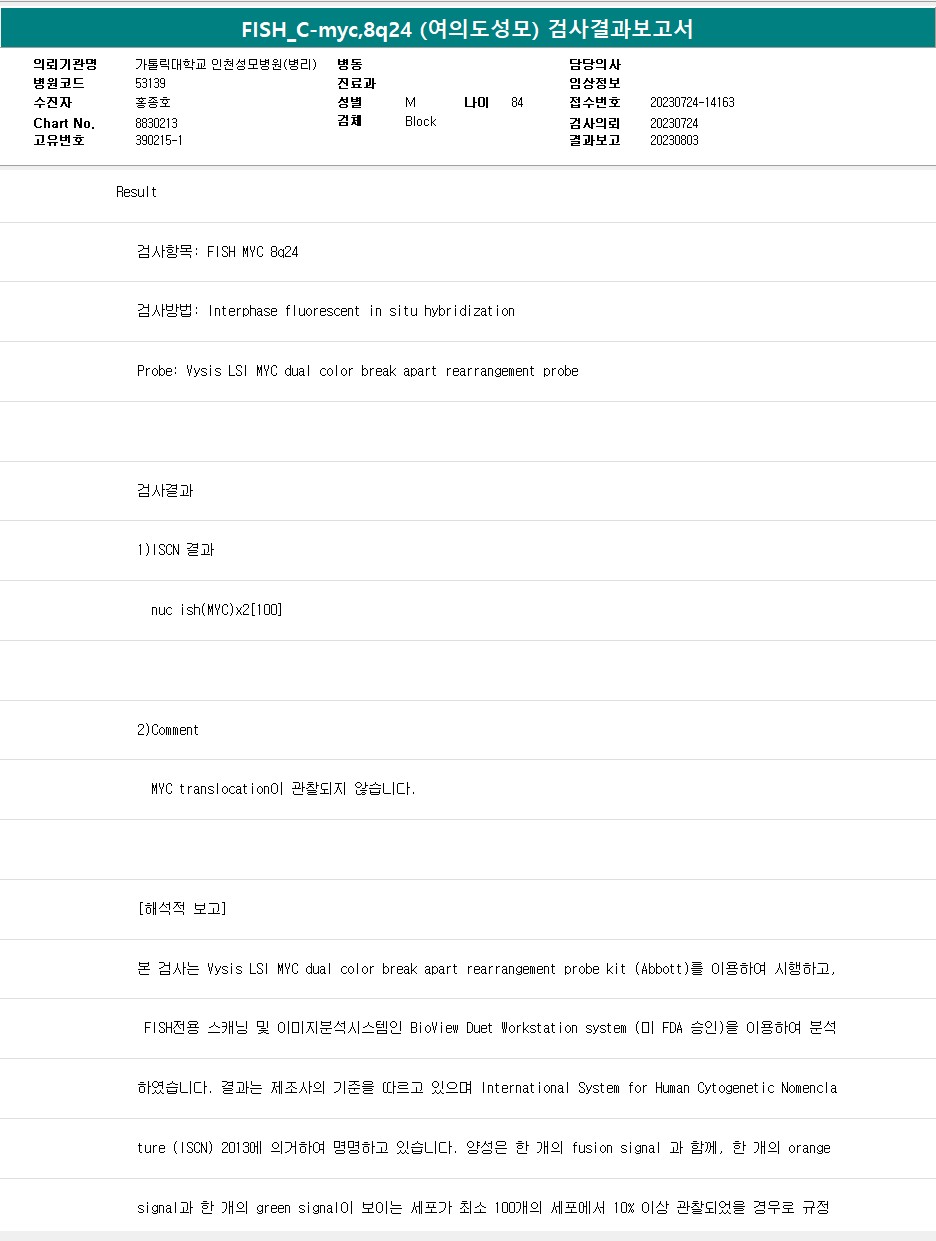 FISH_C-myc,8q24 (여의도성모) 검사결과보고서

의뢰기관명 가톨릭대학교 인천성모병원(병리)
병원코드 53139
수진자 홍종호
Chart No. 8830213
고유번호 390215-1

병동
진료과
성별 M 나이 84
검체 Block

담당의사
임상정보
접수번호 20230724-14163
검사의뢰 20230724
결과보고 20230803

Result

검사항목: FISH MYC 8q24

검사방법: Interphase fluorescent in situ hybridization

Probe: Vysis LSI MYC dual color break apart rearrangement probe

검사결과

1)ISCN 결과

nuc ish(MYC)x2[100]

2)Comment

MYC translocation이 관찰되지 않습니다.

[해석적 보고]

본 검사는 Vysis LSI MYC dual color break apart rearrangement probe kit (Abbott)를 이용하여 시행하고,

FISH전용 스캐닝 및 이미지분석시스템인 BioView Duet Workstation system (미 FDA 승인)을 이용하여 분석

하였습니다. 결과는 제조사의 기준을 따르고 있으며 International System for Human Cytogenetic Nomencla

ture (ISCN) 2013에 의거하여 명명하고 있습니다. 양성은 한 개의 fusion signal 과 함께, 한 개의 orange

signal과 한 개의 green signal이 보이는 세포가 최소 100개의 세포에서 10% 이상 관찰되었을 경우로 규정